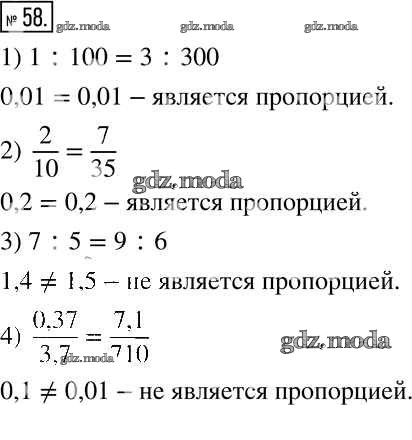 № 58. gdz.moda gdz.moda gdz.moda

1) $1 : 100 = 3 : 300$

$0,01 = 0,01$ – является пропорцией.

2) $\frac{2}{10} = \frac{7}{35}$

gdz.moda

$0,2 = 0,2$ – является пропорцией.

3) $7 : 5 = 9 : 6$

$1,4 \neq 1,5$ – не является пропорцией.

4) $\frac{0,37}{3,7} = \frac{7,1}{710}$ gdz.moda

gdz.moda

$0,1 \neq 0,01$ – не является пропорцией.